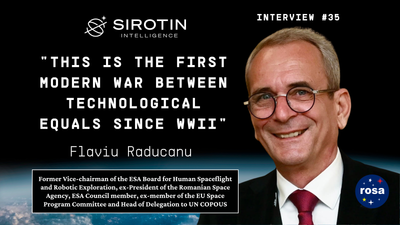 SIROTIN
INTELLIGENCE

INTERVIEW #35

"THIS IS THE FIRST MODERN WAR BETWEEN TECHNOLOGICAL EQUALS SINCE WWII"

Flaviu Raducanu

Former Vice-chairman of the ESA Board for Human Spaceflight and Robotic Exploration, ex-President of the Romanian Space Agency, ESA Council member, ex-member of the EU Space Program Committee and Head of Delegation to UN COPOUS

rosa